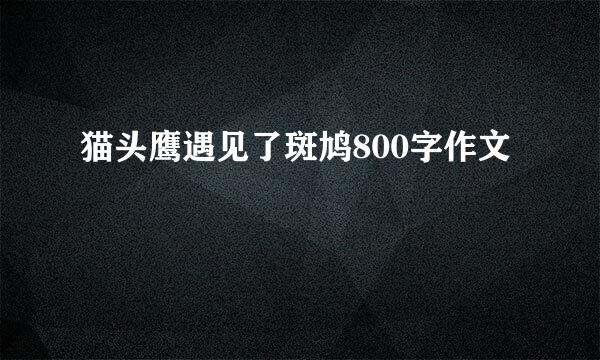 猫头鹰遇见了斑鸠800字作文